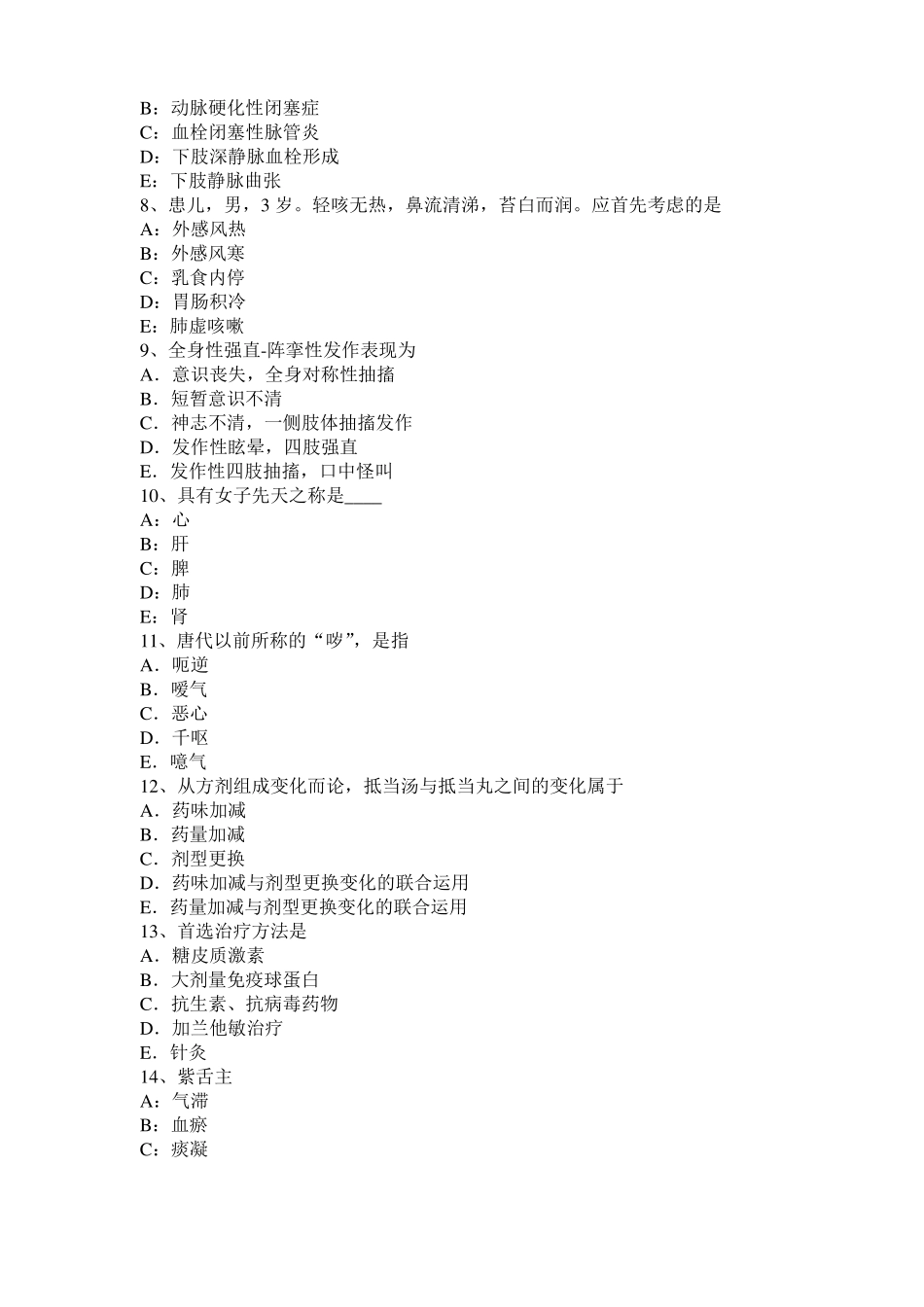 B：动脉硬化性闭塞症
C：血栓闭塞性脉管炎
D：下肢深静脉血栓形成
E：下肢静脉曲张
8、患儿，男，3 岁。轻咳无热，鼻流清涕，苔白而润。应首先考虑的是
A：外感风热
B：外感风寒
C：乳食内停
D：胃肠积冷
E：肺虚咳嗽
9、全身性强直-阵挛性发作表现为
A．意识丧失，全身对称性抽搐
B．短暂意识不清
C．神志不清，一侧肢体抽搐发作
D．发作性眩晕，四肢强直
E．发作性四肢抽搐，口中怪叫
10、具有女子先天之称是____
A：心
B：肝
C：脾
D：肺
E：肾
11、唐代以前所称的“哕”，是指
A．呃逆
B．嗳气
C．恶心
D．干呕
E．噫气
12、从方剂组成变化而论，抵当汤与抵当丸之间的变化属于
A．药味加减
B．药量加减
C．剂型更换
D．药味加减与剂型更换变化的联合运用
E．药量加减与剂型更换变化的联合运用
13、首选治疗方法是
A．糖皮质激素
B．大剂量免疫球蛋白
C．抗生素、抗病毒药物
D．加兰他敏治疗
E．针灸
14、紫舌主
A：气滞
B：血瘀
C：痰凝